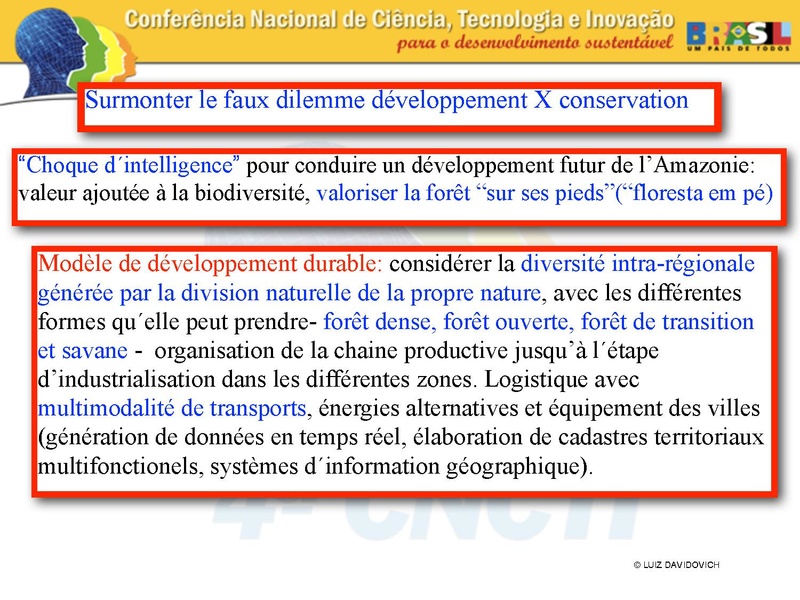 Conferência Nacional de Ciência, Tecnologia e Inovação
para o desenvolvimento sustentável

BRASIL
UM PAÍS DE TODOS

Surmonter le faux dilemme développement X conservation

“Choque d´intelligence” pour conduire un développement futur de l’Amazonie: valeur ajoutée à la biodiversité, valoriser la forêt “sur ses pieds”(“floresta em pé)

Modèle de développement durable: considérer la diversité intra-régionale générée par la division naturelle de la propre nature, avec les différentes formes qu´elle peut prendre- forêt dense, forêt ouverte, forêt de transition et savane - organisation de la chaine productive jusqu’à l´étape d’industrialisation dans les différentes zones. Logistique avec multimodalité de transports, énergies alternatives et équipement des villes (génération de données en temps réel, élaboration de cadastres territoriaux multifonctionels, systèmes d´information géographique).

4ª CNCTI

© LUIZ DAVIDOVICH